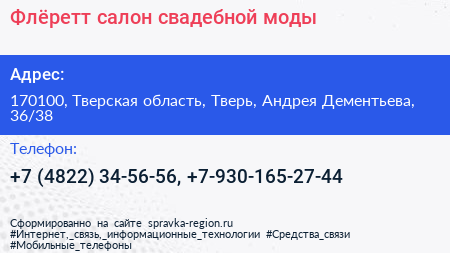 Флёретт салон свадебной моды

Адрес:

170100, Тверская область, Тверь, Андрея Дементьева, 36/38

Телефон:

+7 (4822) 34-56-56, +7-930-165-27-44

Сформированно на сайте spravka-region.ru
#Интернет,_связь,_информационные_технологии #Средства_связи
#Мобильные_телефоны